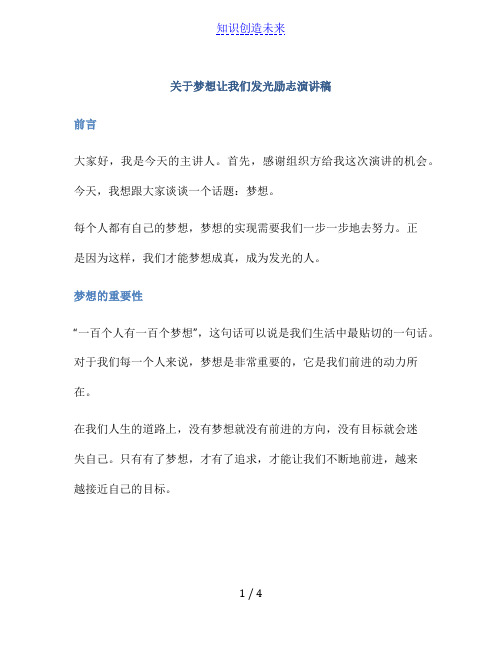 知识创造未来

关于梦想让我们发光励志演讲稿

前言

大家好，我是今天的主讲人。首先，感谢组织方给我这次演讲的机会。今天，我想跟大家谈谈一个话题：梦想。

每个人都有自己的梦想，梦想的实现需要我们一步一步地去努力。正是因为这样，我们才能梦想成真，成为发光的人。

梦想的重要性

“一百个人有一百个梦想”，这句话可以说是我们生活中最贴切的一句话。对于我们每一个人来说，梦想是非常重要的，它是我们前进的动力所在。

在我们人生的道路上，没有梦想就没有前进的方向，没有目标就会迷失自己。只有有了梦想，才有了追求，才能让我们不断地前进，越来越接近自己的目标。

1 / 4